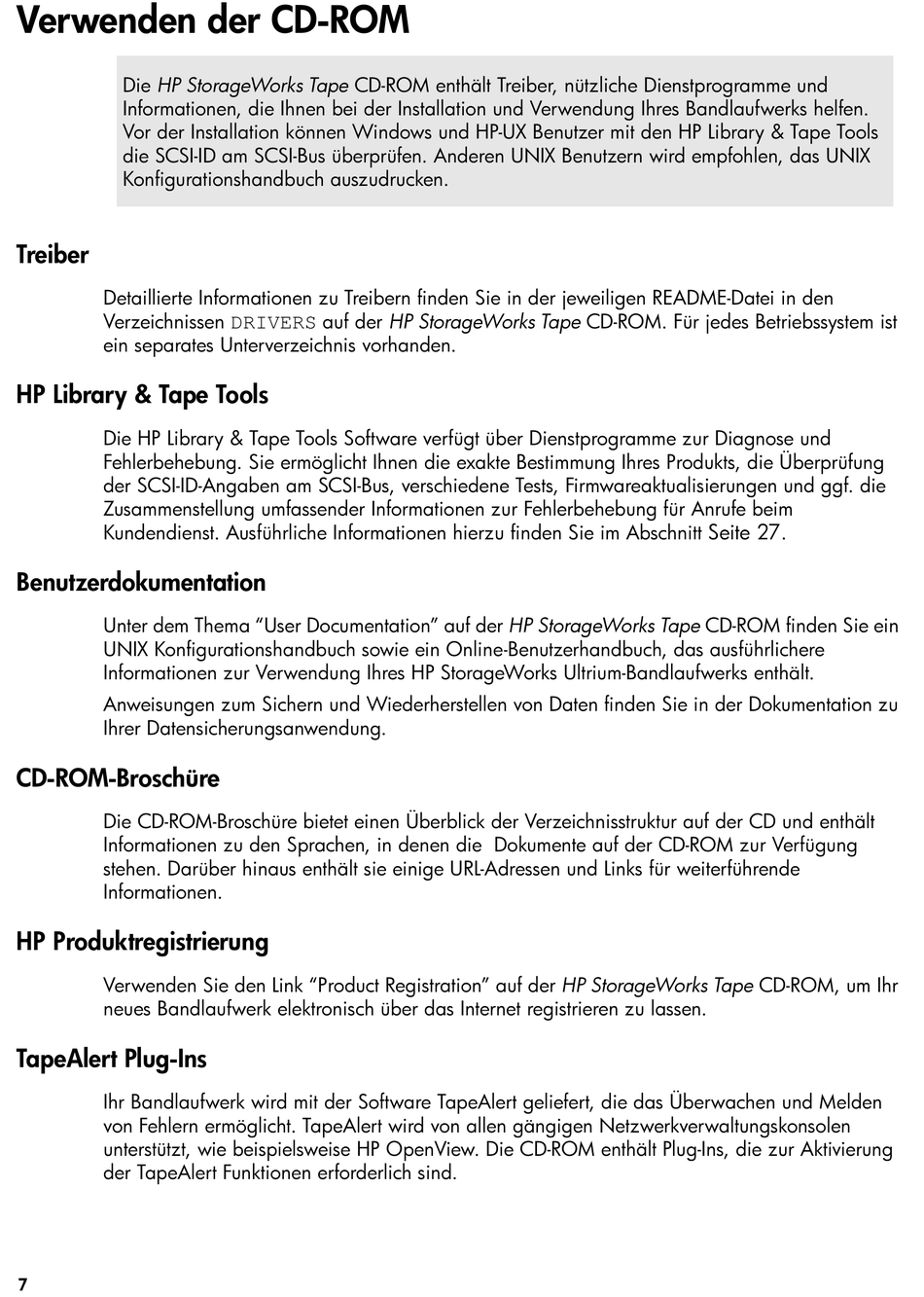 Verwenden der CD-ROM

Die HP StorageWorks Tape CD-ROM enthält Treiber, nützliche Dienstprogramme und Informationen, die Ihnen bei der Installation und Verwendung Ihres Bandlaufwerks helfen. Vor der Installation können Windows und HP-UX Benutzer mit den HP Library & Tape Tools die SCSI-ID am SCSI-Bus überprüfen. Anderen UNIX Benutzern wird empfohlen, das UNIX Konfigurationshandbuch auszudrucken.

Treiber

Detaillierte Informationen zu Treibern finden Sie in der jeweiligen README-Datei in den Verzeichnissen DRIVERS auf der HP StorageWorks Tape CD-ROM. Für jedes Betriebssystem ist ein separates Unterverzeichnis vorhanden.

HP Library & Tape Tools

Die HP Library & Tape Tools Software verfügt über Dienstprogramme zur Diagnose und Fehlerbehebung. Sie ermöglicht Ihnen die exakte Bestimmung Ihres Produkts, die Überprüfung der SCSI-ID-Angaben am SCSI-Bus, verschiedene Tests, Firmwareaktualisierungen und ggf. die Zusammenstellung umfassender Informationen zur Fehlerbehebung für Anrufe beim Kundendienst. Ausführliche Informationen hierzu finden Sie im Abschnitt Seite 27.

Benutzerdokumentation

Unter dem Thema “User Documentation” auf der HP StorageWorks Tape CD-ROM finden Sie ein UNIX Konfigurationshandbuch sowie ein Online-Benutzerhandbuch, das ausführlichere Informationen zur Verwendung Ihres HP StorageWorks Ultrium-Bandlaufwerks enthält.

Anweisungen zum Sichern und Wiederherstellen von Daten finden Sie in der Dokumentation zu Ihrer Datensicherungsanwendung.

CD-ROM-Broschüre

Die CD-ROM-Broschüre bietet einen Überblick der Verzeichnisstruktur auf der CD und enthält Informationen zu den Sprachen, in denen die Dokumente auf der CD-ROM zur Verfügung stehen. Darüber hinaus enthält sie einige URL-Adressen und Links für weiterführende Informationen.

HP Produktregistrierung

Verwenden Sie den Link “Product Registration” auf der HP StorageWorks Tape CD-ROM, um Ihr neues Bandlaufwerk elektronisch über das Internet registrieren zu lassen.

TapeAlert Plug-Ins

Ihr Bandlaufwerk wird mit der Software TapeAlert geliefert, die das Überwachen und Melden von Fehlern ermöglicht. TapeAlert wird von allen gängigen Netzwerkverwaltungskonsolen unterstützt, wie beispielsweise HP OpenView. Die CD-ROM enthält Plug-Ins, die zur Aktivierung der TapeAlert Funktionen erforderlich sind.

7